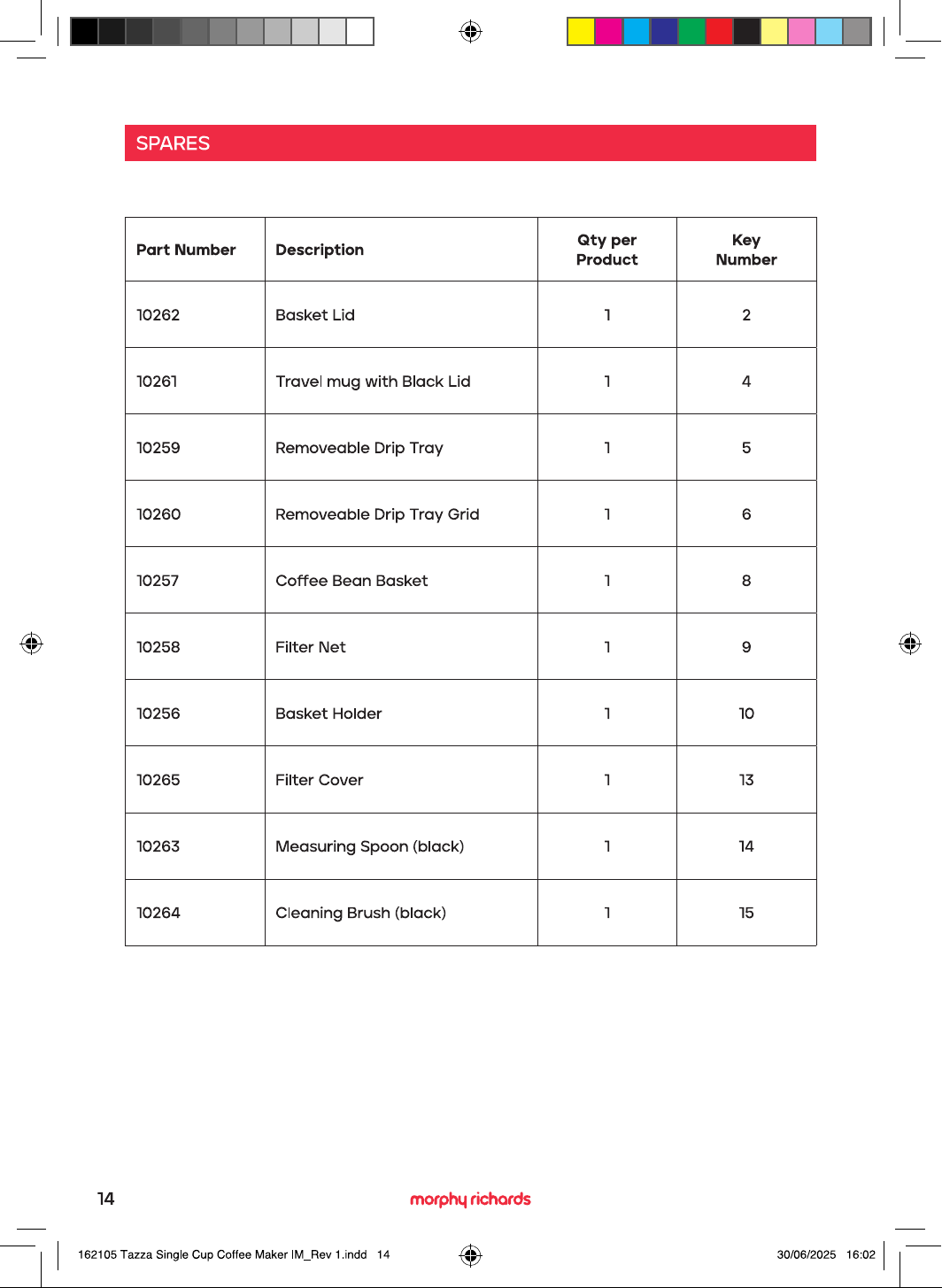 SPARES

| Part Number | Description | Qty per Product | Key Number |
|---|---|---|---|
| 10262 | Basket Lid | 1 | 2 |
| 10261 | Travel mug with Black Lid | 1 | 4 |
| 10259 | Removeable Drip Tray | 1 | 5 |
| 10260 | Removeable Drip Tray Grid | 1 | 6 |
| 10257 | Coffee Bean Basket | 1 | 8 |
| 10258 | Filter Net | 1 | 9 |
| 10256 | Basket Holder | 1 | 10 |
| 10265 | Filter Cover | 1 | 13 |
| 10263 | Measuring Spoon (black) | 1 | 14 |
| 10264 | Cleaning Brush (black) | 1 | 15 |

14

morphy richards

162105 Tazza Single Cup Coffee Maker IM_Rev 1.indd 14

30/06/2025 16:02